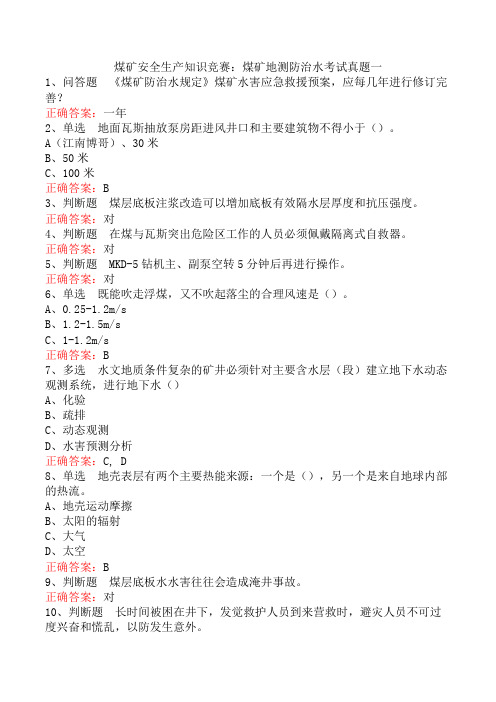 煤矿安全生产知识竞赛：煤矿地测防治水考试真题一
1、问答题　《煤矿防治水规定》煤矿水害应急救援预案，应每几年进行修订完善？
正确答案：一年
2、单选　地面瓦斯抽放泵房距进风井口和主要建筑物不得小于（）。
A（江南博哥）、30 米
B、50 米
C、100 米
正确答案：B
3、判断题　煤层底板注浆改造可以增加底板有效隔水层厚度和抗压强度。
正确答案：对
4、判断题　在煤与瓦斯突出危险区工作的人员必须佩戴隔离式自救器。
正确答案：对
5、判断题　MKD-5 钻机主、副泵空转 5 分钟后再进行操作。
正确答案：对
6、单选　既能吹走浮煤，又不吹起落尘的合理风速是（）。
A、0.25-1.2m/s
B、1.2-1.5m/s
C、1-1.2m/s
正确答案：B
7、多选　水文地质条件复杂的矿井必须针对主要含水层（段）建立地下水动态观测系统，进行地下水（）
A、化验
B、疏排
C、动态观测
D、水害预测分析
正确答案：C, D
8、单选　地壳表层有两个主要热能来源：一个是（），另一个是来自地球内部的热流。
A、地壳运动摩擦
B、太阳的辐射
C、大气
D、太空
正确答案：B
9、判断题　煤层底板水水害往往会造成淹井事故。
正确答案：对
10、判断题　长时间被困在井下，发觉救护人员到来营救时，避灾人员不可过度兴奋和慌乱，以防发生意外。